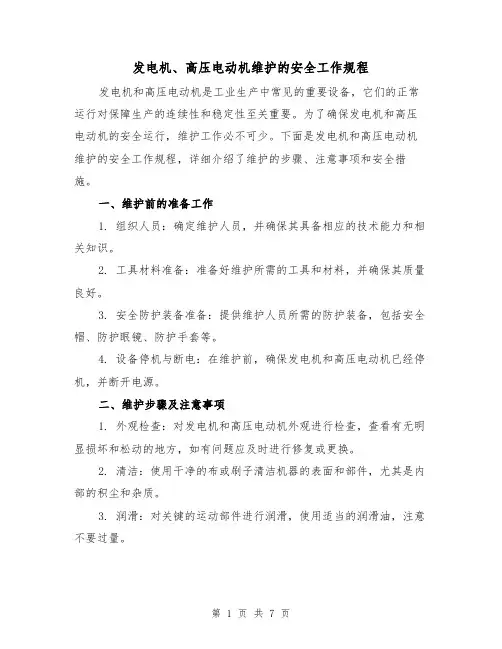 发电机、高压电动机维护的安全工作规程

发电机和高压电动机是工业生产中常见的重要设备，它们的正常运行对保障生产的连续性和稳定性至关重要。为了确保发电机和高压电动机的安全运行，维护工作必不可少。下面是发电机和高压电动机维护的安全工作规程，详细介绍了维护的步骤、注意事项和安全措施。

一、维护前的准备工作

1. 组织人员：确定维护人员，并确保其具备相应的技术能力和相关知识。

2. 工具材料准备：准备好维护所需的工具和材料，并确保其质量良好。

3. 安全防护装备准备：提供维护人员所需的防护装备，包括安全帽、防护眼镜、防护手套等。

4. 设备停机与断电：在维护前，确保发电机和高压电动机已经停机，并断开电源。

二、维护步骤及注意事项

1. 外观检查：对发电机和高压电动机外观进行检查，查看有无明显损坏和松动的地方，如有问题应及时进行修复或更换。

2. 清洁：使用干净的布或刷子清洁机器的表面和部件，尤其是内部的积尘和杂质。

3. 润滑：对关键的运动部件进行润滑，使用适当的润滑油，注意不要过量。

第 1 页 共 7 页